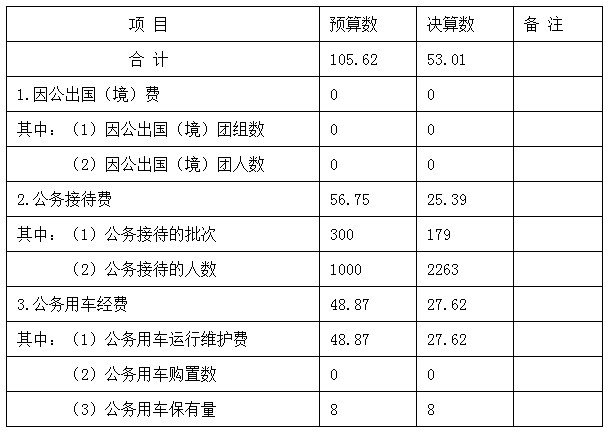 | 项 目 | 预算数 | 决算数 | 备 注 |
|---|---|---|---|
| 合 计 | 105.62 | 53.01 | |
| 1.因公出国（境）费 | 0 | 0 | |
| 其中：（1）因公出国（境）团组数 | 0 | 0 | |
| （2）因公出国（境）团人数 | 0 | 0 | |
| 2.公务接待费 | 56.75 | 25.39 | |
| 其中：（1）公务接待的批次 | 300 | 179 | |
| （2）公务接待的人数 | 1000 | 2263 | |
| 3.公务用车经费 | 48.87 | 27.62 | |
| 其中：（1）公务用车运行维护费 | 48.87 | 27.62 | |
| （2）公务用车购置数 | 0 | 0 | |
| （3）公务用车保有量 | 8 | 8 | |